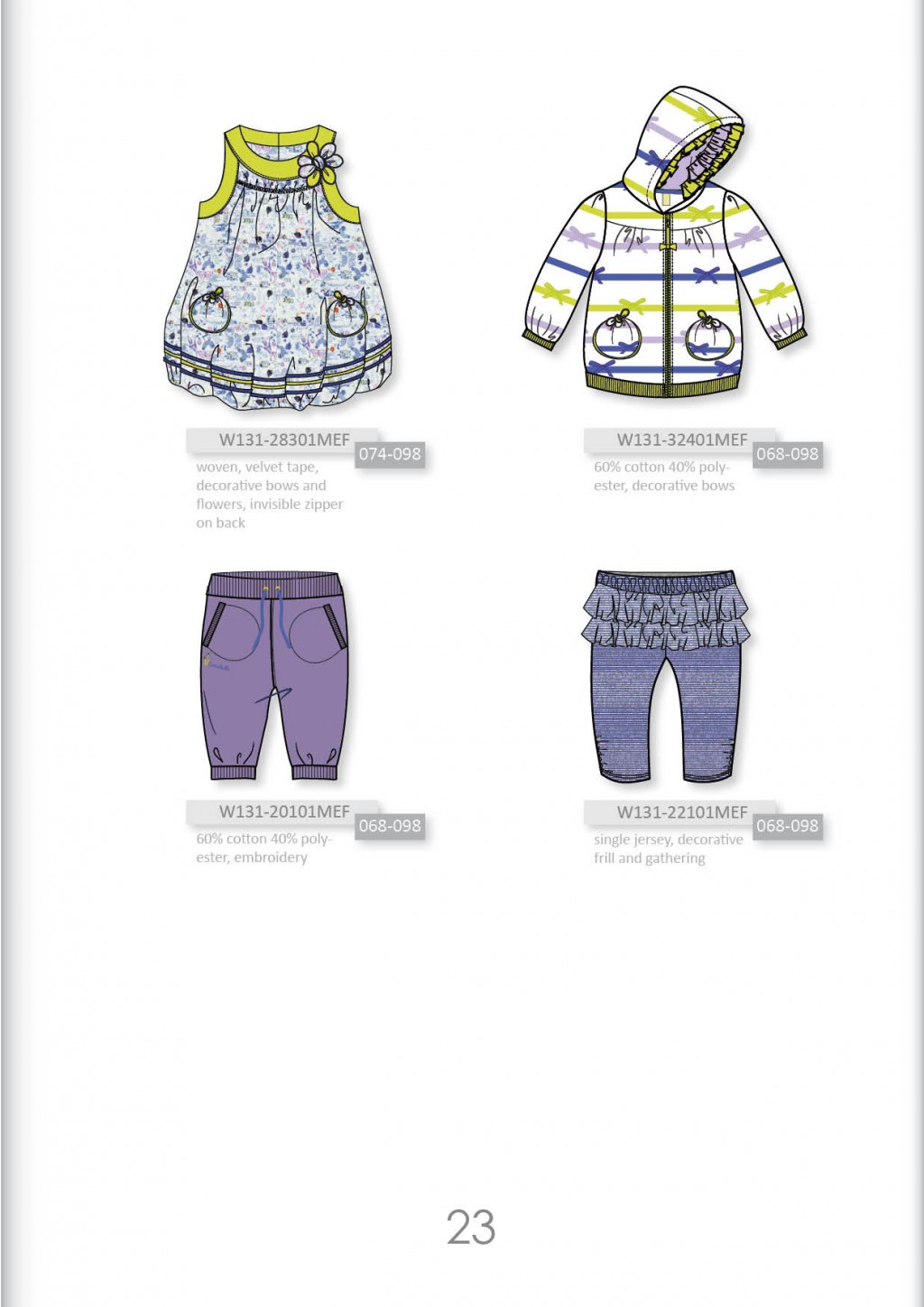 W131-28301MEF
074-098
woven, velvet tape, decorative bows and flowers, invisible zipper on back

W131-32401MEF
068-098
60% cotton 40% polyester, decorative bows

W131-20101MEF
068-098
60% cotton 40% polyester, embroidery

W131-22101MEF
068-098
single jersey, decorative frill and gathering

23